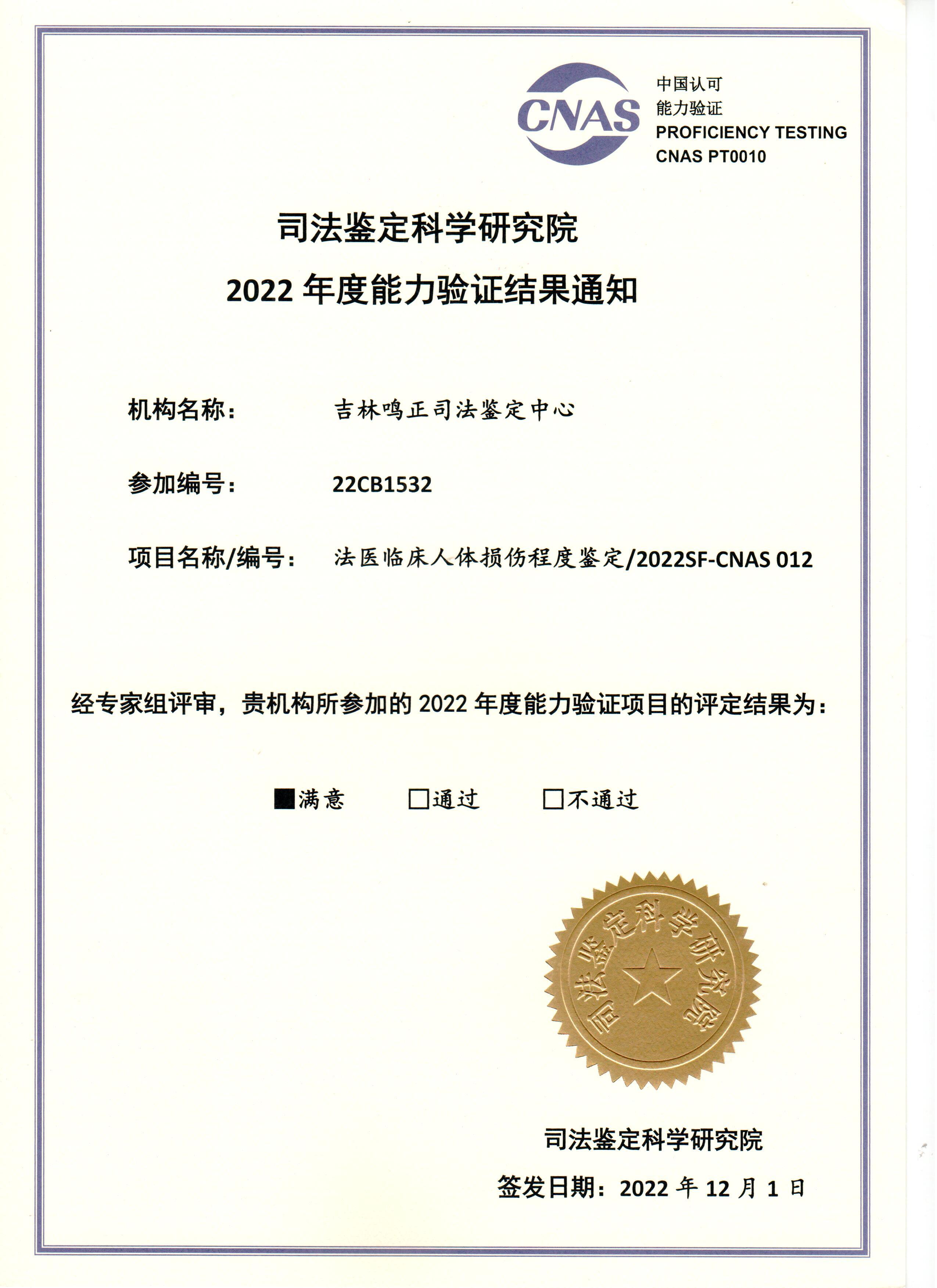 CNAS

中国认可
能力验证
PROFICIENCY TESTING
CNAS PT0010

司法鉴定科学研究院
2022 年度能力验证结果通知

机构名称： 吉林鸣正司法鉴定中心

参加编号： 22CB1532

项目名称/编号： 法医临床人体损伤程度鉴定/2022SF-CNAS 012

经专家组评审，贵机构所参加的 2022 年度能力验证项目的评定结果为：

■满意 □通过 □不通过

司法鉴定科学研究院

司法鉴定科学研究院
签发日期：2022 年 12 月 1 日